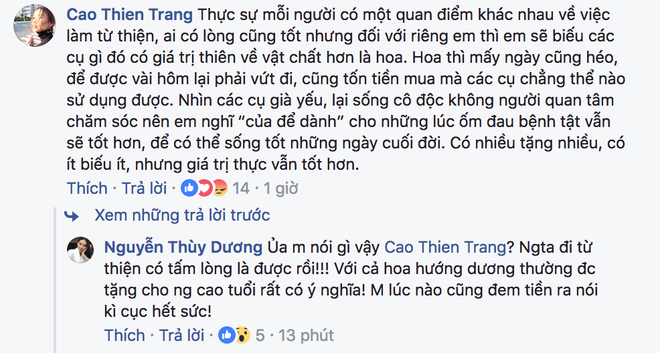 Cao Thien Trang Thực sự mỗi người có một quan điểm khác nhau về việc làm từ thiện, ai có lòng cũng tốt nhưng đối với riêng em thì em sẽ biếu các cụ gì đó có giá trị thiên về vật chất hơn là hoa. Hoa thì mấy ngày cũng héo, để được vài hôm lại phải vứt đi, cũng tốn tiền mua mà các cụ chẳng thể nào sử dụng được. Nhìn các cụ già yếu, lại sống cô độc không người quan tâm chăm sóc nên em nghĩ "của để dành" cho những lúc ốm đau bệnh tật vẫn sẽ tốt hơn, để có thể sống tốt những ngày cuối đời. Có nhiều tặng nhiều, có ít biếu ít, nhưng giá trị thực vẫn tốt hơn.

Thích · Trả lời · 14 · 1 giờ

Xem những trả lời trước

Nguyễn Thùy Dương Ủa m nói gì vậy Cao Thien Trang? Ngta đi từ thiện có tấm lòng là được rồi!!! Với cả hoa hướng dương thường đc tặng cho ng cao tuổi rất có ý nghĩa! M lúc nào cũng đem tiền ra nói kì cục hết sức!

Thích · Trả lời · 5 · 13 phút